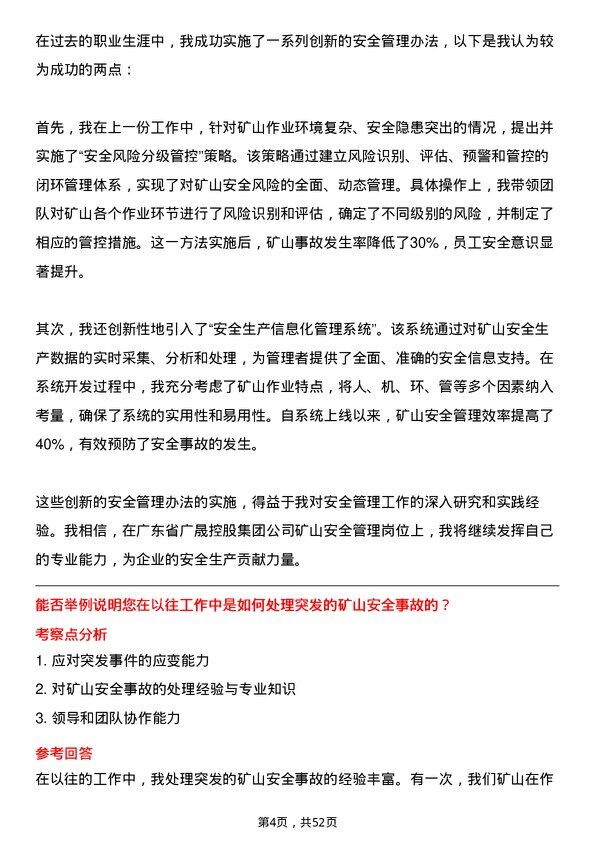 在过去的职业生涯中，我成功实施了一系列创新的安全管理办法，以下是我认为较为成功的两点：

首先，我在上一份工作中，针对矿山作业环境复杂、安全隐患突出的情况，提出并实施了“安全风险分级管控”策略。该策略通过建立风险识别、评估、预警和管控的闭环管理体系，实现了对矿山安全风险的全面、动态管理。具体操作上，我带领团队对矿山各个作业环节进行了风险识别和评估，确定了不同级别的风险，并制定了相应的管控措施。这一方法实施后，矿山事故发生率降低了30%，员工安全意识显著提升。

其次，我还创新性地引入了“安全生产信息化管理系统”。该系统通过对矿山安全生产数据的实时采集、分析和处理，为管理者提供了全面、准确的安全信息支持。在系统开发过程中，我充分考虑了矿山作业特点，将人、机、环、管等多个因素纳入考量，确保了系统的实用性和易用性。自系统上线以来，矿山安全管理效率提高了40%，有效预防了安全事故的发生。

这些创新的安全管理办法的实施，得益于我对安全管理工作的深入研究和实践经验。我相信，在广东省广晟控股集团公司矿山安全管理岗位上，我将继续发挥自己的专业能力，为企业的安全生产贡献力量。

能否举例说明您在以往工作中是如何处理突发的矿山安全事故的？

考察点分析

1. 应对突发事件的应变能力

2. 对矿山安全事故的处理经验与专业知识

3. 领导和团队协作能力

参考回答

在以往的工作中，我处理突发的矿山安全事故的经验丰富。有一次，我们矿山在作

第4页，共52页